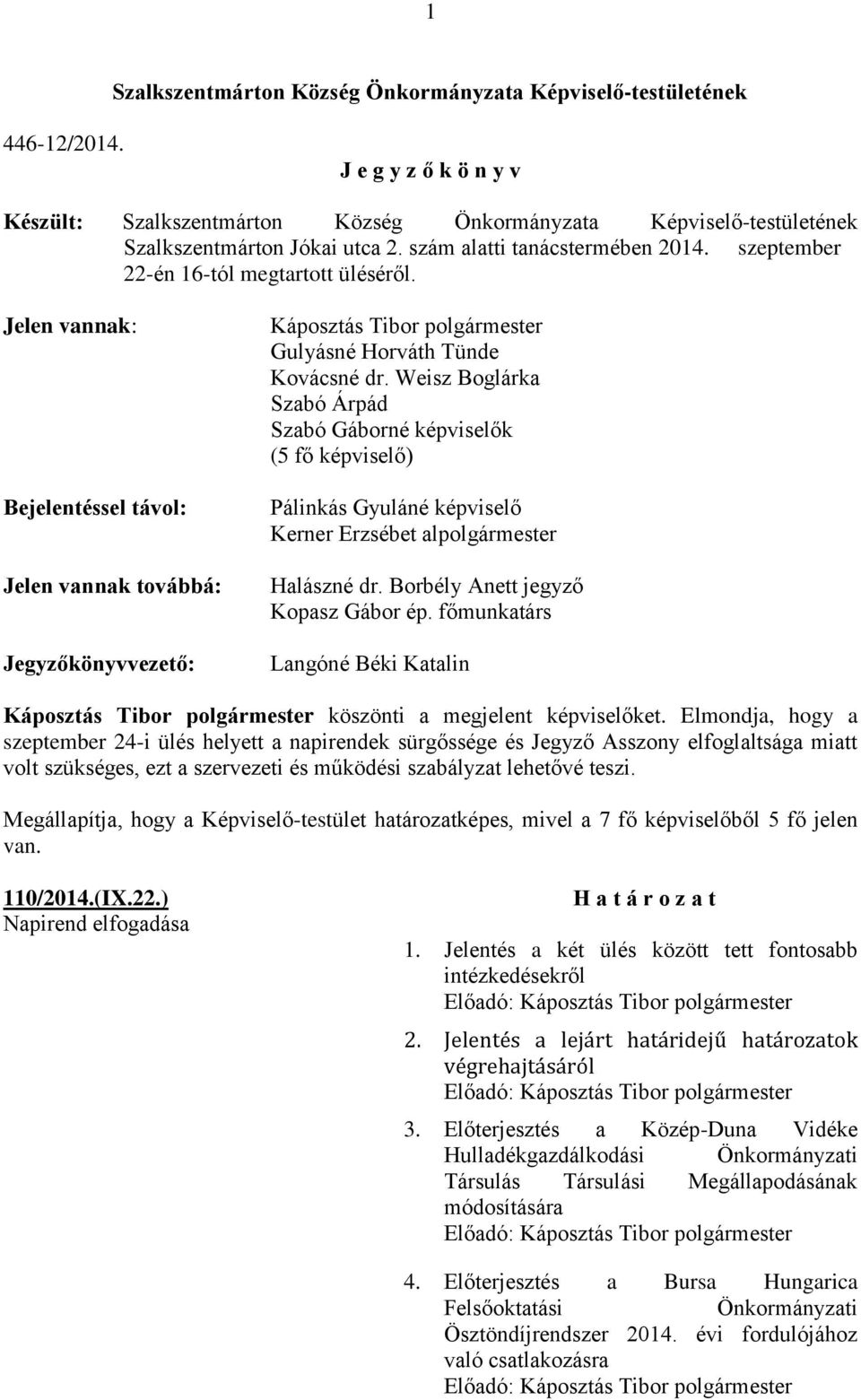 1

Szalkszentmárton Község Önkormányzata Képviselő-testületének

446-12/2014.

J e g y z ő k ö n y v

Készült: Szalkszentmárton Község Önkormányzata Képviselő-testületének Szalkszentmárton Jókai utca 2. szám alatti tanácstermében 2014. szeptember 22-én 16-tól megtartott üléséről.

Jelen vannak: Káposztás Tibor polgármester
Gulyásné Horváth Tünde
Kovácsné dr. Weisz Boglárka
Szabó Árpád
Szabó Gáborné képviselők
(5 fő képviselő)

Bejelentéssel távol: Pálinkás Gyuláné képviselő
Kerner Erzsébet alpolgármester

Jelen vannak továbbá: Halászné dr. Borbély Anett jegyző
Kopasz Gábor ép. főmunkatárs

Jegyzőkönyvvezető: Langóné Béki Katalin

Káposztás Tibor polgármester köszönti a megjelent képviselőket. Elmondja, hogy a szeptember 24-i ülés helyett a napirendek sürgőssége és Jegyző Asszony elfoglaltsága miatt volt szükséges, ezt a szervezeti és működési szabályzat lehetővé teszi.

Megállapítja, hogy a Képviselő-testület határozatképes, mivel a 7 fő képviselőből 5 fő jelen van.

110/2014.(IX.22.)
Napirend elfogadása

H a t á r o z a t

1. Jelentés a két ülés között tett fontosabb intézkedésekről
Előadó: Káposztás Tibor polgármester

2. Jelentés a lejárt határidejű határozatok végrehajtásáról
Előadó: Káposztás Tibor polgármester

3. Előterjesztés a Közép-Duna Vidéke Hulladékgazdálkodási Önkormányzati Társulás Társulási Megállapodásának módosítására
Előadó: Káposztás Tibor polgármester

4. Előterjesztés a Bursa Hungarica Felsőoktatási Önkormányzati Ösztöndíjrendszer 2014. évi fordulójához való csatlakozásra
Előadó: Káposztás Tibor polgármester